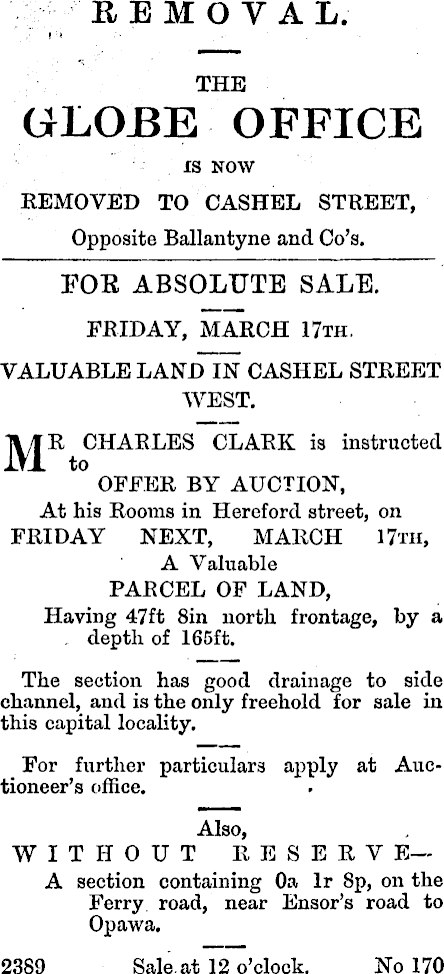 REMOVAL.

THE
GLOBE OFFICE
IS NOW
REMOVED TO CASHEL STREET,
Opposite Ballantyne and Co's.

FOR ABSOLUTE SALE.

FRIDAY, MARCH 17TH.

VALUABLE LAND IN CASHEL STREET WEST.

MR CHARLES CLARK is instructed to
OFFER BY AUCTION,
At his Rooms in Hereford street, on
FRIDAY NEXT, MARCH 17TH,
A Valuable
PARCEL OF LAND,
Having 47ft 8in north frontage, by a depth of 165ft.

The section has good drainage to side channel, and is the only freehold for sale in this capital locality.

For further particulars apply at Auctioneer's office.

Also,
WITHOUT RESERVE—
A section containing 0a 1r 8p, on the Ferry road, near Ensor's road to Opawa.

2389 Sale at 12 o'clock. No 170